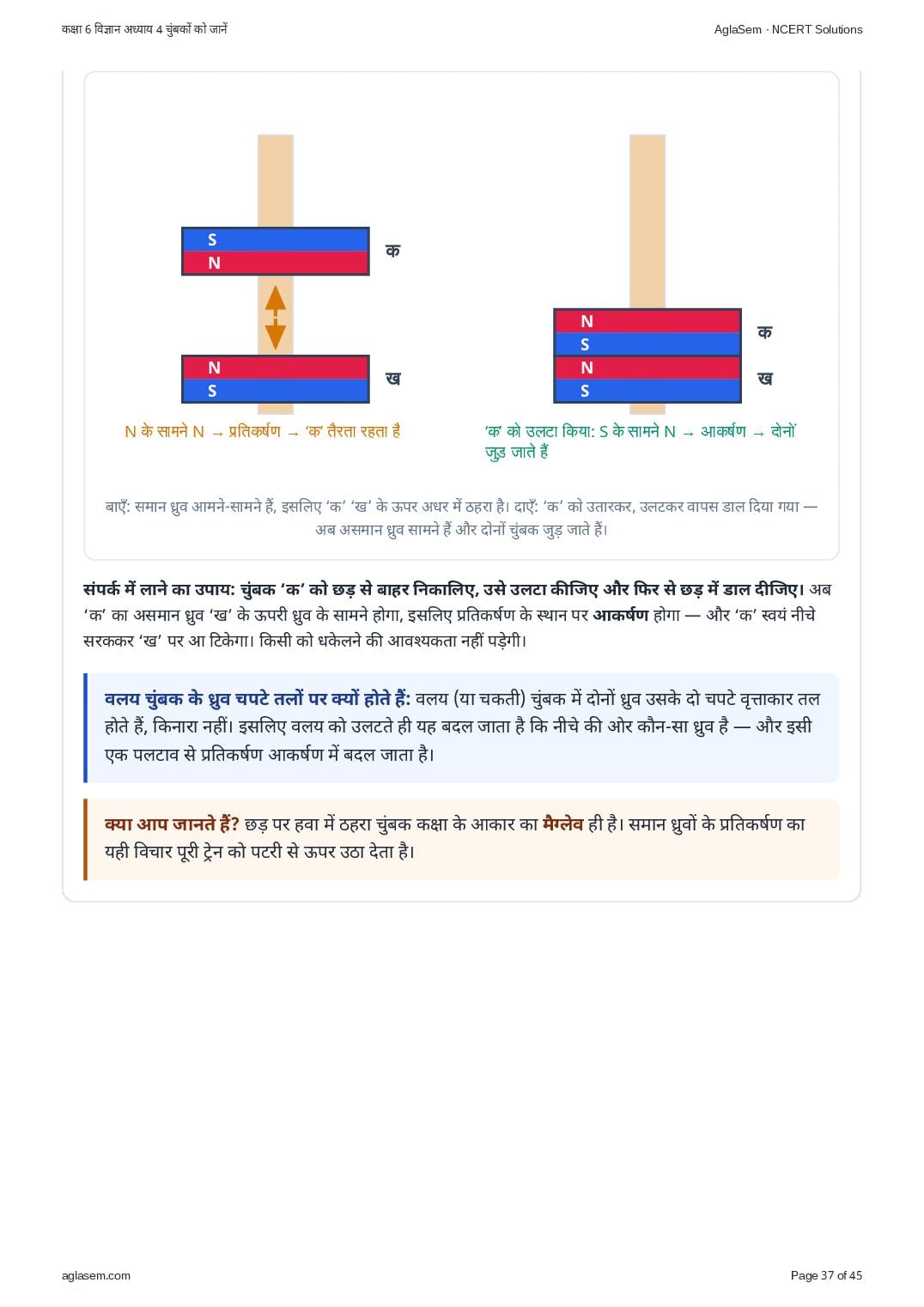 कक्षा 6 विज्ञान अध्याय 4 चुंबकों को जानें

AglaSem · NCERT Solutions

S
N
क

N
S
ख

N के सामने N → प्रतिकर्षण → 'क' तैरता रहता है

N
S
क
N
S
ख

'क' को उलटा किया: S के सामने N → आकर्षण → दोनों जुड़ जाते हैं

बाएँ: समान ध्रुव आमने-सामने हैं, इसलिए 'क' 'ख' के ऊपर अधर में ठहरा है। दाएँ: 'क' को उतारकर, उलटकर वापस डाल दिया गया — अब असमान ध्रुव सामने हैं और दोनों चुंबक जुड़ जाते हैं।

संपर्क में लाने का उपाय: चुंबक 'क' को छड़ से बाहर निकालिए, उसे उलटा कीजिए और फिर से छड़ में डाल दीजिए। अब 'क' का असमान ध्रुव 'ख' के ऊपरी ध्रुव के सामने होगा, इसलिए प्रतिकर्षण के स्थान पर आकर्षण होगा — और 'क' स्वयं नीचे सरककर 'ख' पर आ टिकेगा। किसी को धकेलने की आवश्यकता नहीं पड़ेगी।

वलय चुंबक के ध्रुव चपटे तलों पर क्यों होते हैं: वलय (या चकती) चुंबक में दोनों ध्रुव उसके दो चपटे वृत्ताकार तल होते हैं, किनारा नहीं। इसलिए वलय को उलटते ही यह बदल जाता है कि नीचे की ओर कौन-सा ध्रुव है — और इसी एक पलटाव से प्रतिकर्षण आकर्षण में बदल जाता है।

क्या आप जानते हैं? छड़ पर हवा में ठहरा चुंबक कक्षा के आकार का मैग्लेव ही है। समान ध्रुवों के प्रतिकर्षण का यही विचार पूरी ट्रेन को पटरी से ऊपर उठा देता है।

aglasem.com

Page 37 of 45